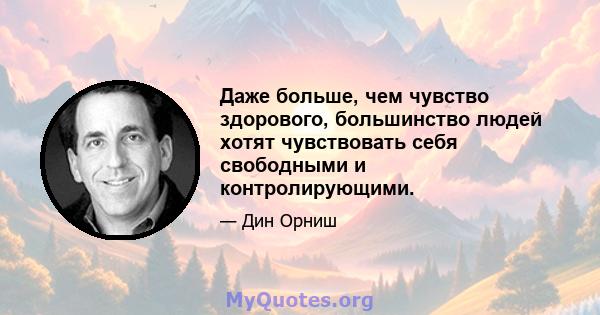 Даже больше, чем чувство здорового, большинство людей хотят чувствовать себя свободными и контролирующими.

— Дин Орниш

MyQuotes.org